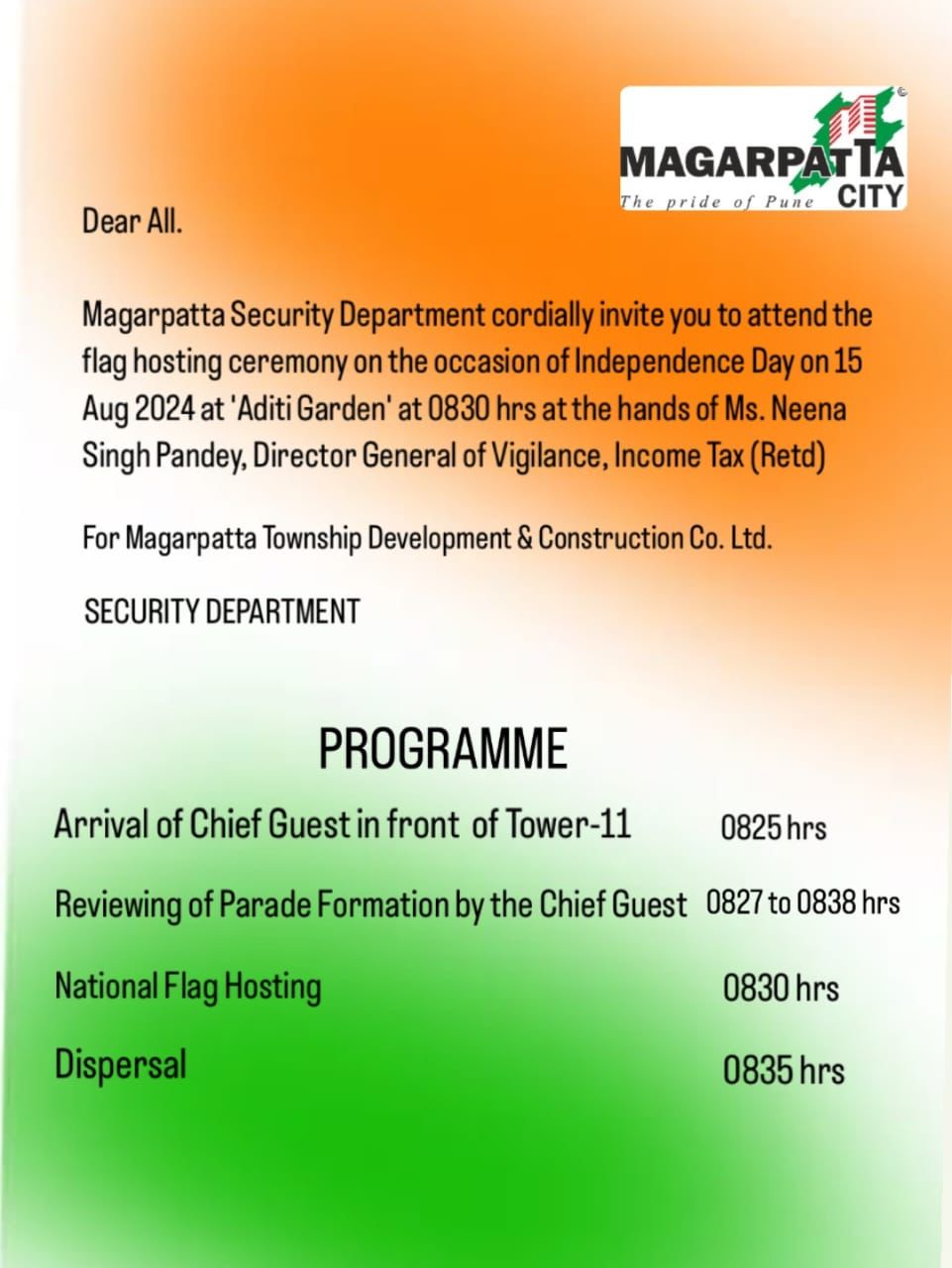 MAGARPATTA CITY
The pride of Pune

Dear All.

Magarpatta Security Department cordially invite you to attend the flag hosting ceremony on the occasion of Independence Day on 15 Aug 2024 at 'Aditi Garden' at 0830 hrs at the hands of Ms. Neena Singh Pandey, Director General of Vigilance, Income Tax (Retd)

For Magarpatta Township Development & Construction Co. Ltd.

SECURITY DEPARTMENT

PROGRAMME

| | |
|---|---|
| Arrival of Chief Guest in front of Tower-11 | 0825 hrs |
| Reviewing of Parade Formation by the Chief Guest | 0827 to 0838 hrs |
| National Flag Hosting | 0830 hrs |
| Dispersal | 0835 hrs |